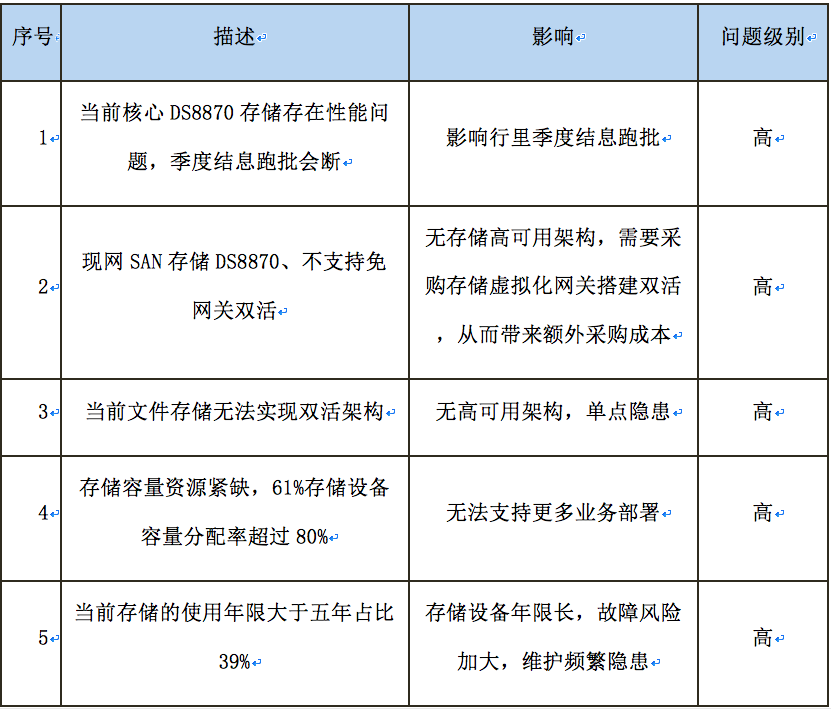 | 序号 | 描述 | 影响 | 问题级别 |
|---|---|---|---|
| 1 | 当前核心 DS8870 存储存在性能问题，季度结息跑批会断 | 影响行里季度结息跑批 | 高 |
| 2 | 现网 SAN 存储 DS8870、不支持免网关双活 | 无存储高可用架构，需要采购存储虚拟化网关搭建双活，从而带来额外采购成本 | 高 |
| 3 | 当前文件存储无法实现双活架构 | 无高可用架构，单点隐患 | 高 |
| 4 | 存储容量资源紧缺，61%存储设备容量分配率超过 80% | 无法支持更多业务部署 | 高 |
| 5 | 当前存储的使用年限大于五年占比 39% | 存储设备年限长，故障风险加大，维护频繁隐患 | 高 |